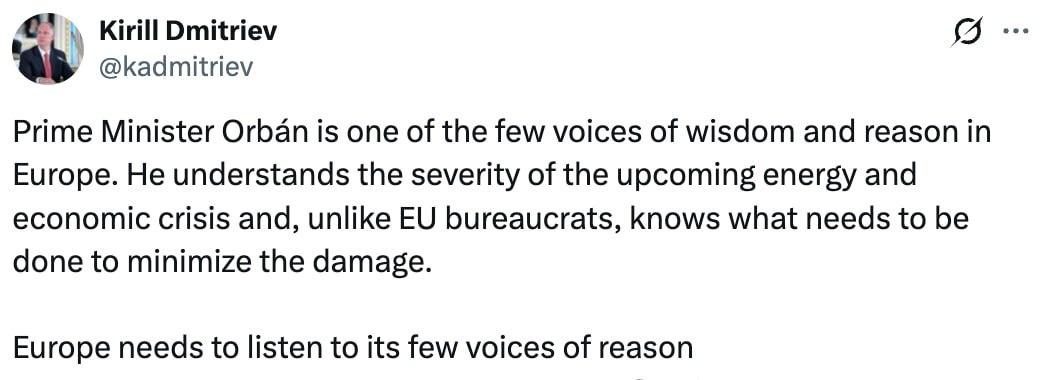 Kirill Dmitriev
@kadmitriev

Prime Minister Orbán is one of the few voices of wisdom and reason in Europe. He understands the severity of the upcoming energy and economic crisis and, unlike EU bureaucrats, knows what needs to be done to minimize the damage.

Europe needs to listen to its few voices of reason